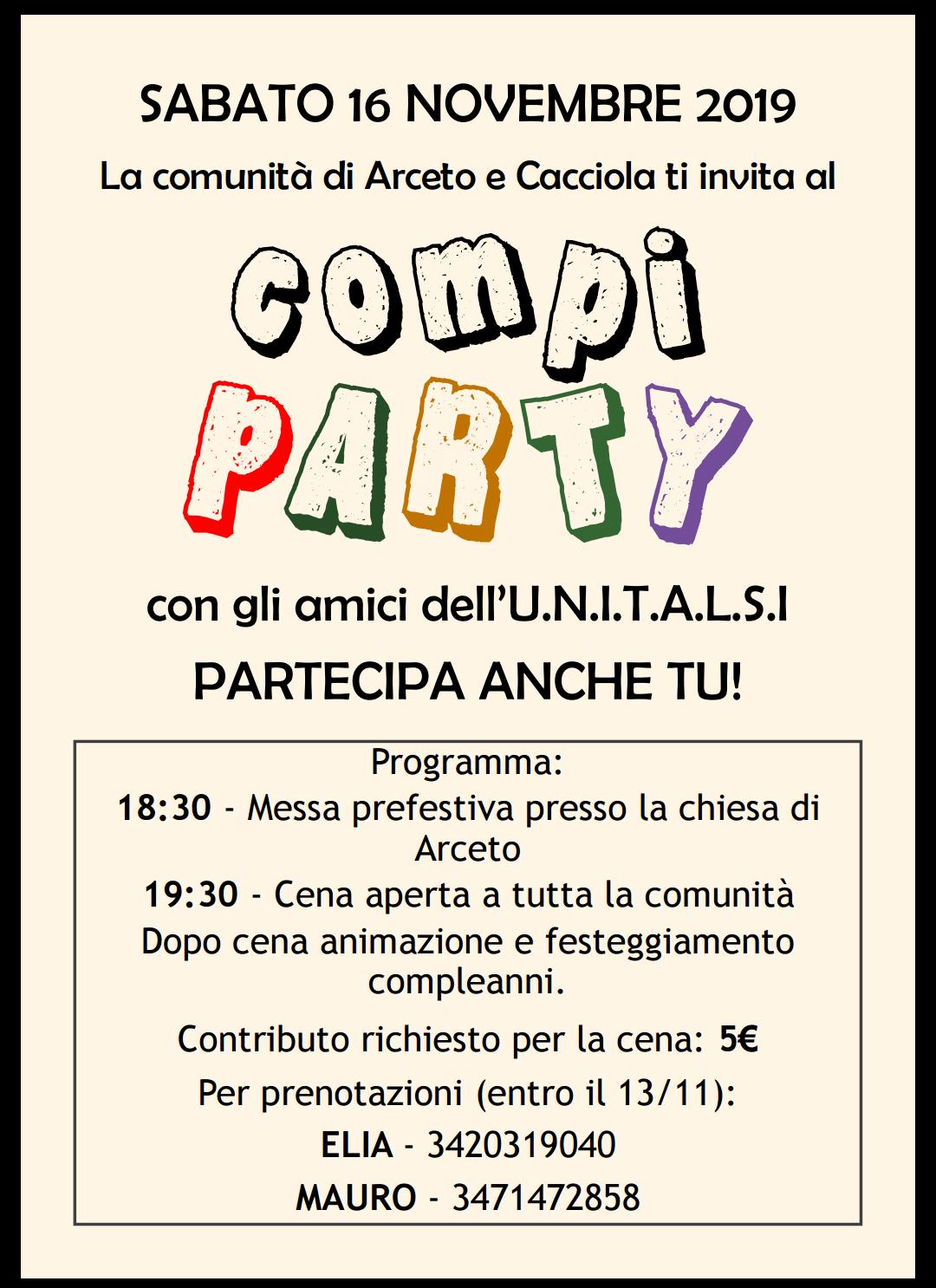 SABATO 16 NOVEMBRE 2019

La comunità di Arceto e Cacciola ti invita al

compi

PARTY

con gli amici dell'U.N.I.T.A.L.S.I

PARTECIPA ANCHE TU!

Programma:

18:30 - Messa prefestiva presso la chiesa di Arceto

19:30 - Cena aperta a tutta la comunità

Dopo cena animazione e festeggiamento compleanni.

Contributo richiesto per la cena: 5€

Per prenotazioni (entro il 13/11):

ELIA - 3420319040

MAURO - 3471472858